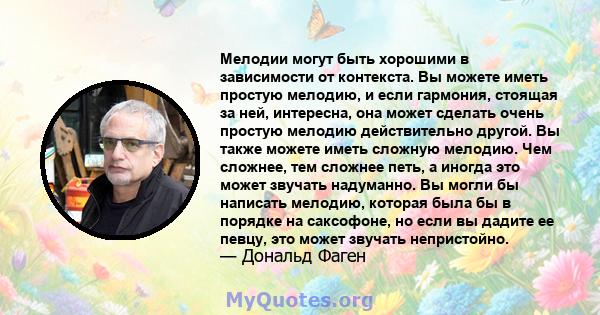 Мелодии могут быть хорошими в зависимости от контекста. Вы можете иметь простую мелодию, и если гармония, стоящая за ней, интересна, она может сделать очень простую мелодию действительно другой. Вы также можете иметь сложную мелодию. Чем сложнее, тем сложнее петь, а иногда это может звучать надуманно. Вы могли бы написать мелодию, которая была бы в порядке на саксофоне, но если вы дадите ее певцу, это может звучать непристойно.
— Дональд Фаген

MyQuotes.org